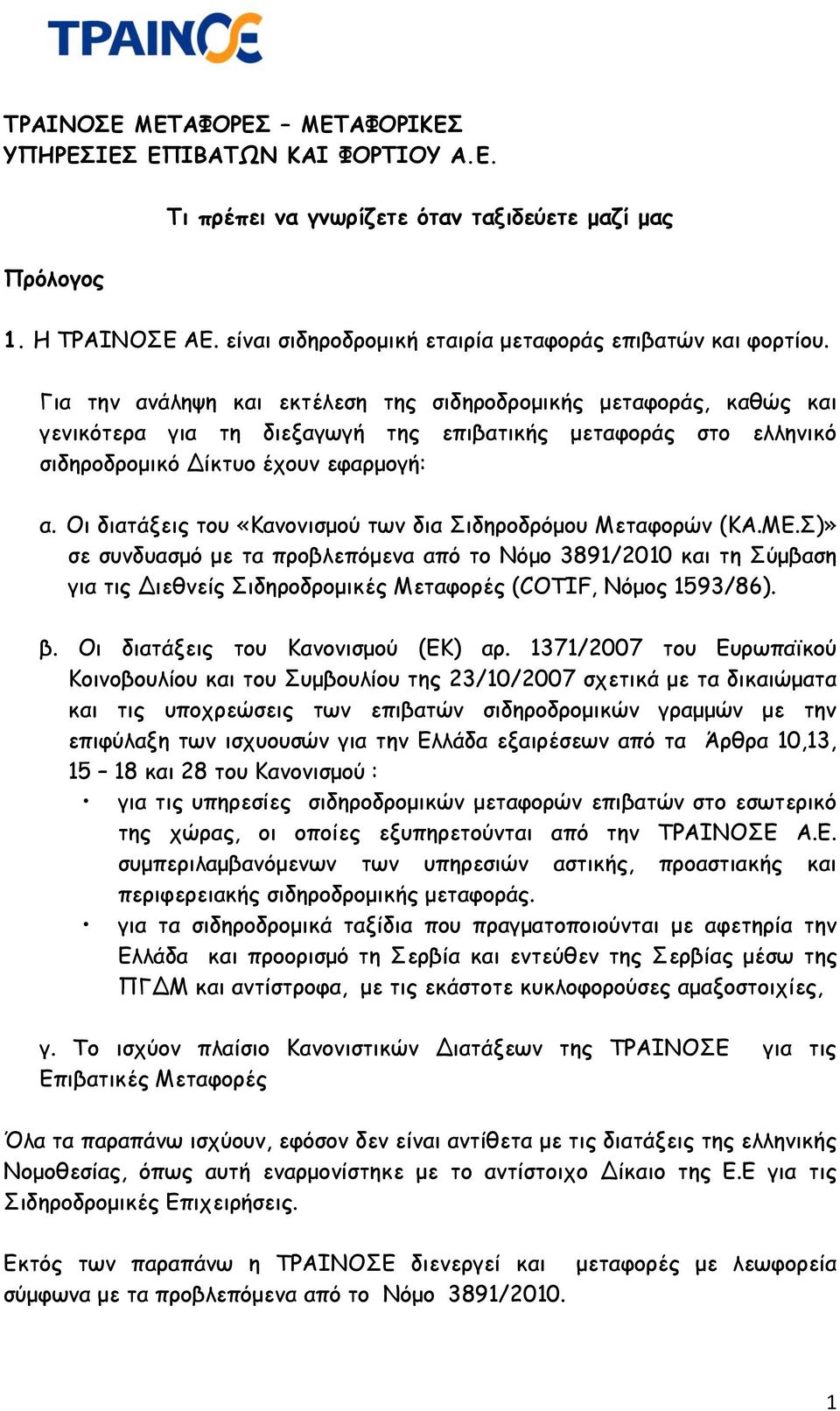 ΤΡΑΙΝΟΣΕ

ΤΡΑΙΝΟΣΕ ΜΕΤΑΦΟΡΕΣ – ΜΕΤΑΦΟΡΙΚΕΣ ΥΠΗΡΕΣΙΕΣ ΕΠΙΒΑΤΩΝ ΚΑΙ ΦΟΡΤΙΟΥ Α.Ε.

Τι πρέπει να γνωρίζετε όταν ταξιδεύετε μαζί μας

Πρόλογος

1. Η ΤΡΑΙΝΟΣΕ ΑΕ. είναι σιδηροδρομική εταιρία μεταφοράς επιβατών και φορτίου.

Για την ανάληψη και εκτέλεση της σιδηροδρομικής μεταφοράς, καθώς και γενικότερα για τη διεξαγωγή της επιβατικής μεταφοράς στο ελληνικό σιδηροδρομικό Δίκτυο έχουν εφαρμογή:

α. Οι διατάξεις του «Κανονισμού των δια Σιδηροδρόμου Μεταφορών (ΚΑ.ΜΕ.Σ)» σε συνδυασμό με τα προβλεπόμενα από το Νόμο 3891/2010 και τη Σύμβαση για τις Διεθνείς Σιδηροδρομικές Μεταφορές (COTIF, Νόμος 1593/86).

β. Οι διατάξεις του Κανονισμού (ΕΚ) αρ. 1371/2007 του Ευρωπαϊκού Κοινοβουλίου και του Συμβουλίου της 23/10/2007 σχετικά με τα δικαιώματα και τις υποχρεώσεις των επιβατών σιδηροδρομικών γραμμών με την επιφύλαξη των ισχυουσών για την Ελλάδα εξαιρέσεων από τα Άρθρα 10,13, 15 – 18 και 28 του Κανονισμού :
• για τις υπηρεσίες σιδηροδρομικών μεταφορών επιβατών στο εσωτερικό της χώρας, οι οποίες εξυπηρετούνται από την ΤΡΑΙΝΟΣΕ Α.Ε. συμπεριλαμβανόμενων των υπηρεσιών αστικής, προαστιακής και περιφερειακής σιδηροδρομικής μεταφοράς.
• για τα σιδηροδρομικά ταξίδια που πραγματοποιούνται με αφετηρία την Ελλάδα και προορισμό τη Σερβία και εντεύθεν της Σερβίας μέσω της ΠΓΔΜ και αντίστροφα, με τις εκάστοτε κυκλοφορούσες αμαξοστοιχίες,

γ. Το ισχύον πλαίσιο Κανονιστικών Διατάξεων της ΤΡΑΙΝΟΣΕ για τις Επιβατικές Μεταφορές

Όλα τα παραπάνω ισχύουν, εφόσον δεν είναι αντίθετα με τις διατάξεις της ελληνικής Νομοθεσίας, όπως αυτή εναρμονίστηκε με το αντίστοιχο Δίκαιο της Ε.Ε για τις Σιδηροδρομικές Επιχειρήσεις.

Εκτός των παραπάνω η ΤΡΑΙΝΟΣΕ διενεργεί και μεταφορές με λεωφορεία σύμφωνα με τα προβλεπόμενα από το Νόμο 3891/2010.

1